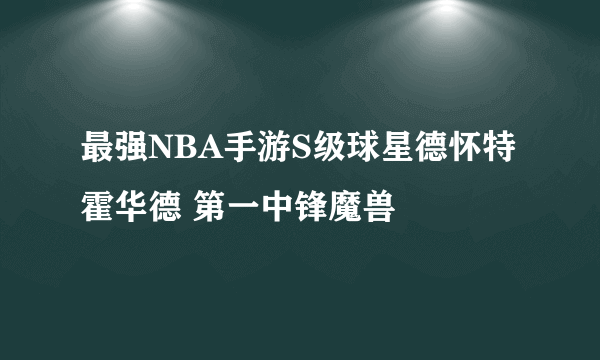 最强NBA手游S级球星德怀特霍华德 第一中锋魔兽